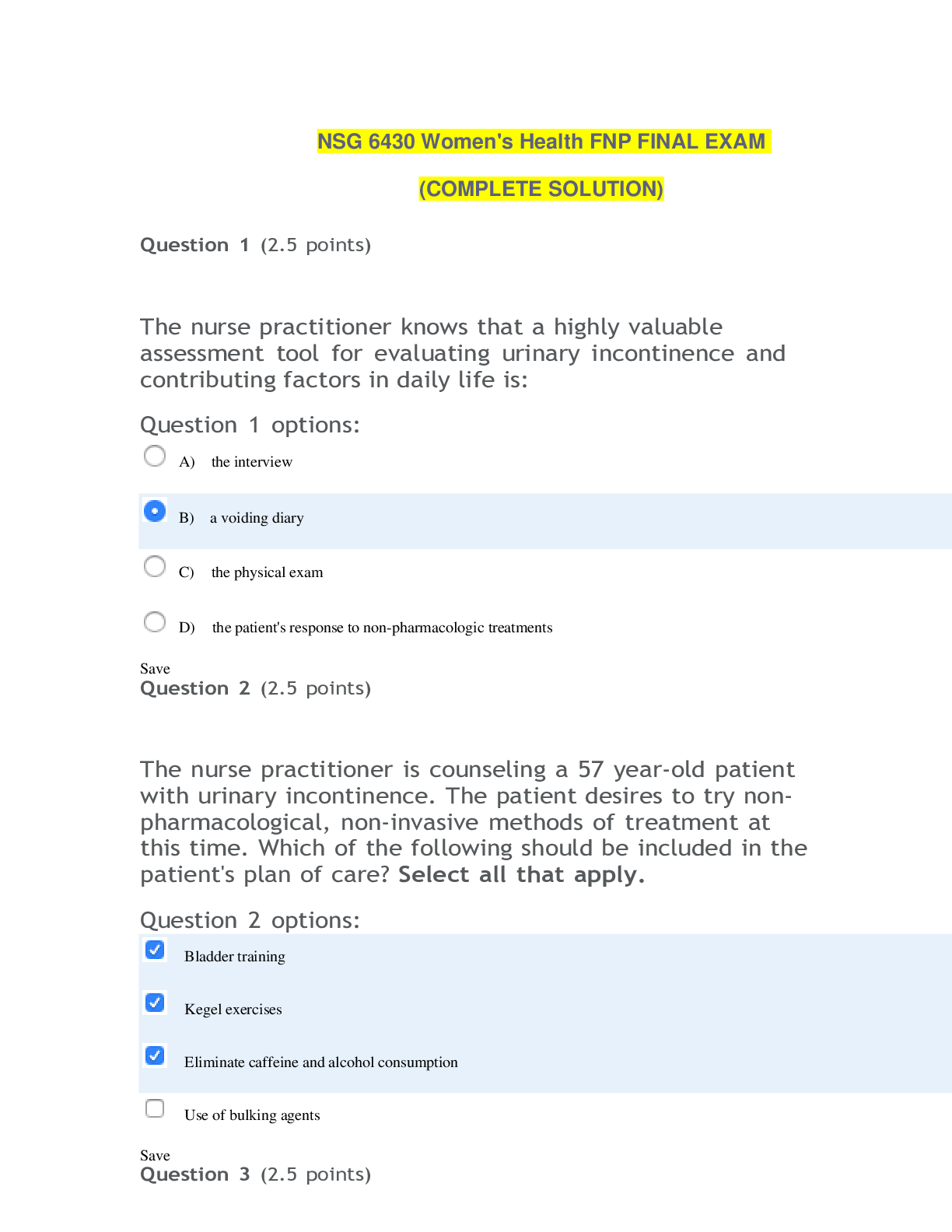 NSG 6430 Women's Health FNP FINAL EXAM

(COMPLETE SOLUTION)

Question 1 (2.5 points)

The nurse practitioner knows that a highly valuable assessment tool for evaluating urinary incontinence and contributing factors in daily life is:

Question 1 options:

A) the interview

B) a voiding diary

C) the physical exam

D) the patient's response to non-pharmacologic treatments

Save

Question 2 (2.5 points)

The nurse practitioner is counseling a 57 year-old patient with urinary incontinence. The patient desires to try non-pharmacological, non-invasive methods of treatment at this time. Which of the following should be included in the patient's plan of care? Select all that apply.

Question 2 options:

☑ Bladder training

☑ Kegel exercises

☑ Eliminate caffeine and alcohol consumption

☐ Use of bulking agents

Save

Question 3 (2.5 points)